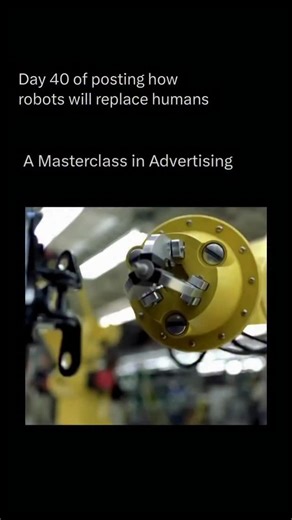 Day 40 of posting how robots will replace humans

A Masterclass in Advertising